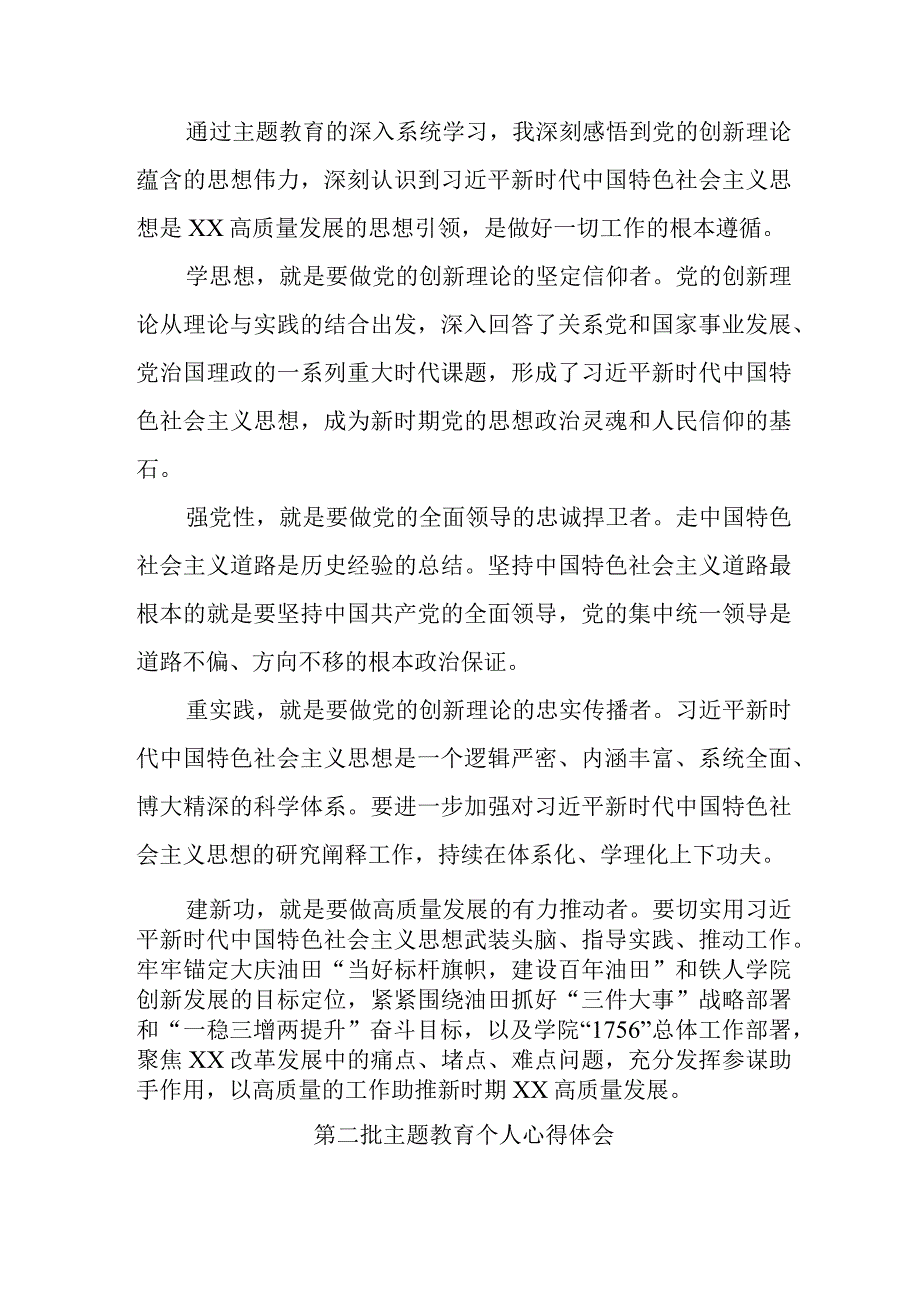 通过主题教育的深入系统学习，我深刻感悟到党的创新理论蕴含的思想伟力，深刻认识到习近平新时代中国特色社会主义思想是XX高质量发展的思想引领，是做好一切工作的根本遵循。

学思想，就是要做党的创新理论的坚定信仰者。党的创新理论从理论与实践的结合出发，深入回答了关系党和国家事业发展、党治国理政的一系列重大时代课题，形成了习近平新时代中国特色社会主义思想，成为新时期党的思想政治灵魂和人民信仰的基石。

强党性，就是要做党的全面领导的忠诚捍卫者。走中国特色社会主义道路是历史经验的总结。坚持中国特色社会主义道路最根本的就是要坚持中国共产党的全面领导，党的集中统一领导是道路不偏、方向不移的根本政治保证。

重实践，就是要做党的创新理论的忠实传播者。习近平新时代中国特色社会主义思想是一个逻辑严密、内涵丰富、系统全面、博大精深的科学体系。要进一步加强对习近平新时代中国特色社会主义思想的研究阐释工作，持续在体系化、学理化上下功夫。

建新功，就是要做高质量发展的有力推动者。要切实用习近平新时代中国特色社会主义思想武装头脑、指导实践、推动工作。牢牢锚定大庆油田“当好标杆旗帜，建设百年油田”和铁人学院创新发展的目标定位，紧紧围绕油田抓好“三件大事”战略部署和“一稳三增两提升”奋斗目标，以及学院“1756”总体工作部署，聚焦XX改革发展中的痛点、堵点、难点问题，充分发挥参谋助手作用，以高质量的工作助推新时期XX高质量发展。

第二批主题教育个人心得体会